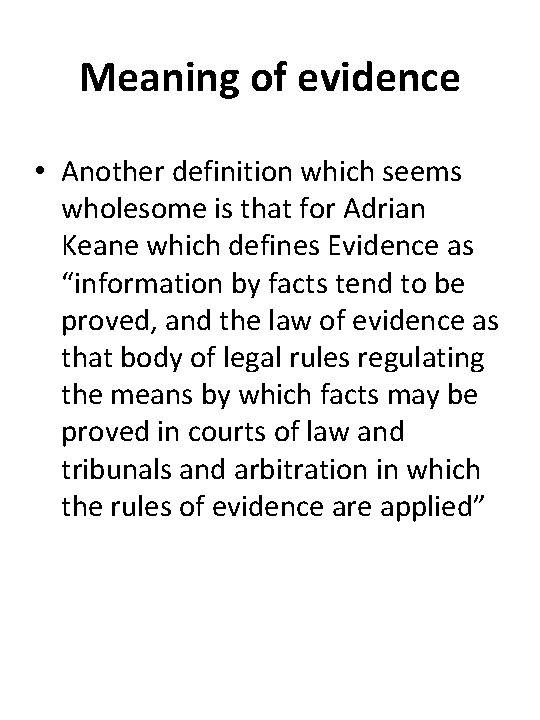 Meaning of evidence

• Another definition which seems wholesome is that for Adrian Keane which defines Evidence as “information by facts tend to be proved, and the law of evidence as that body of legal rules regulating the means by which facts may be proved in courts of law and tribunals and arbitration in which the rules of evidence are applied”